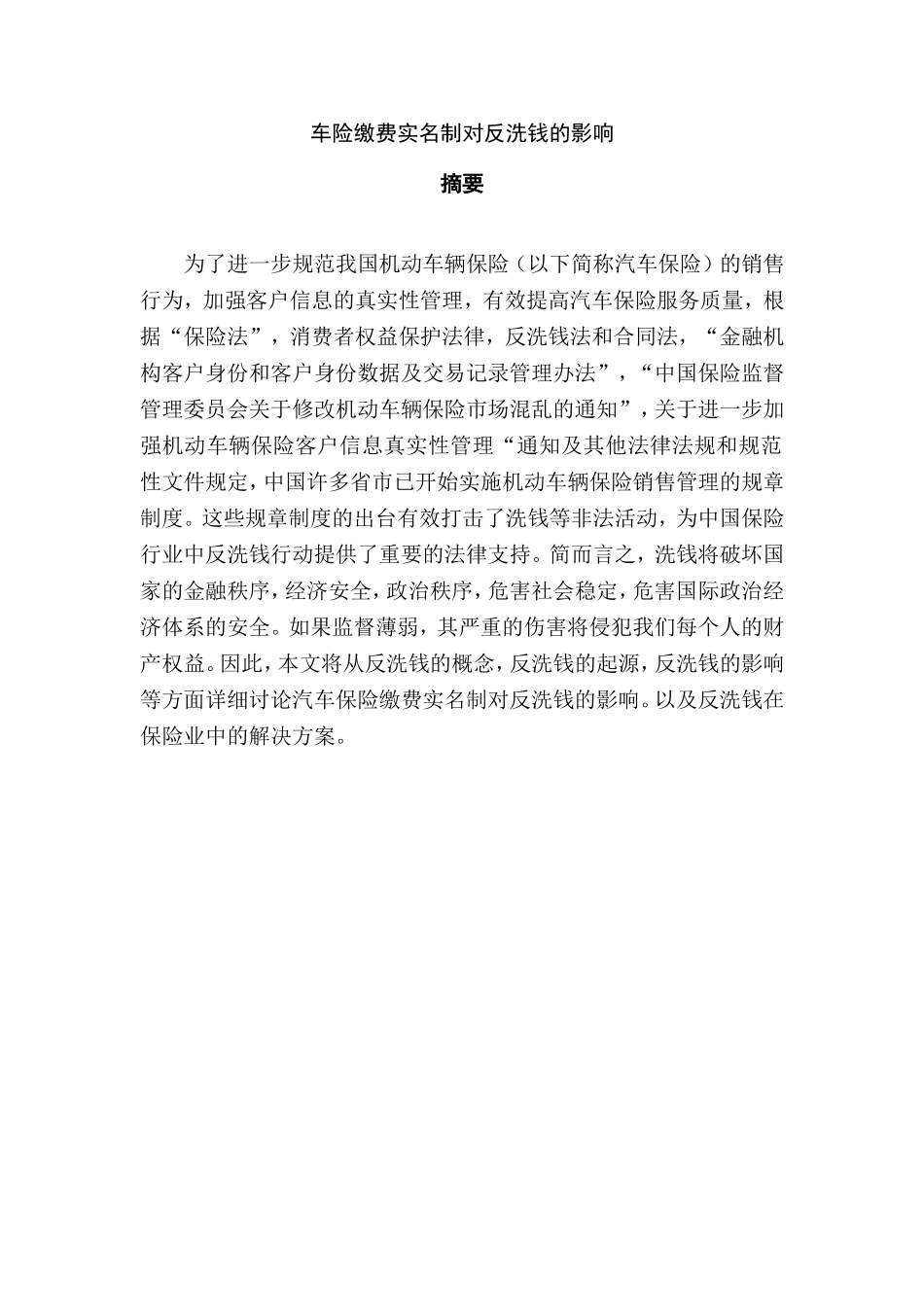 车险缴费实名制对反洗钱的影响

摘要

为了进一步规范我国机动车辆保险（以下简称汽车保险）的销售行为，加强客户信息的真实性管理，有效提高汽车保险服务质量，根据“保险法”，消费者权益保护法律，反洗钱法和合同法，“金融机构客户身份和客户身份数据及交易记录管理办法”，“中国保险监督管理委员会关于修改机动车辆保险市场混乱的通知”，关于进一步加强机动车辆保险客户信息真实性管理“通知及其他法律法规和规范性文件规定，中国许多省市已开始实施机动车辆保险销售管理的规章制度。这些规章制度的出台有效打击了洗钱等非法活动，为中国保险行业中反洗钱行动提供了重要的法律支持。简而言之，洗钱将破坏国家的金融秩序，经济安全，政治秩序，危害社会稳定，危害国际政治经济体系的安全。如果监督薄弱，其严重的伤害将侵犯我们每个人的财产权益。因此，本文将从反洗钱的概念，反洗钱的起源，反洗钱的影响等方面详细讨论汽车保险缴费实名制对反洗钱的影响。以及反洗钱在保险业中的解决方案。